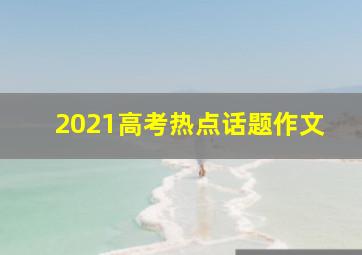 2021高考热点话题作文